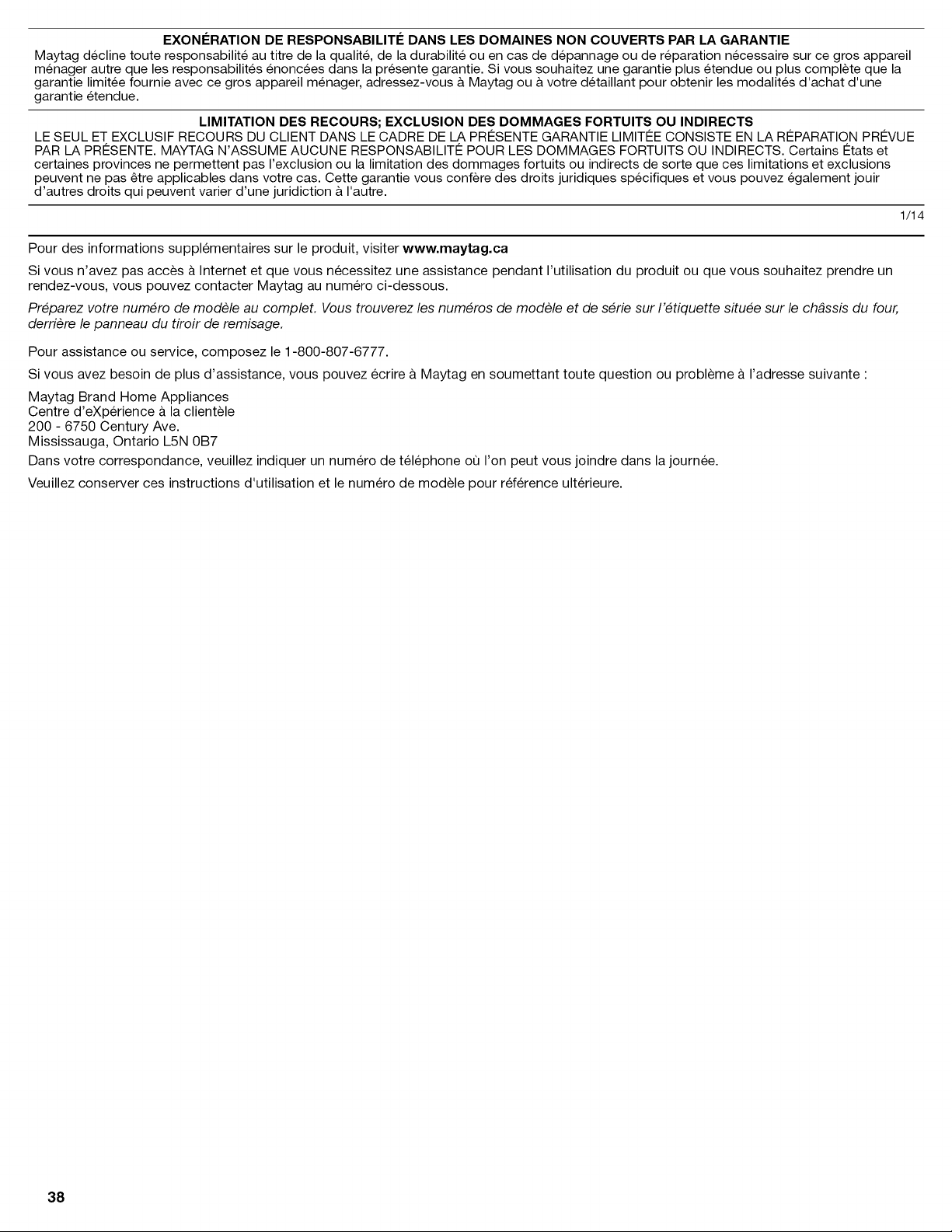 EXONÉRATION DE RESPONSABILITÉ DANS LES DOMAINES NON COUVERTS PAR LA GARANTIE
Maytag décline toute responsabilité au titre de la qualité, de la durabilité ou en cas de dépannage ou de réparation nécessaire sur ce gros appareil ménager autre que les responsabilités énoncées dans la présente garantie. Si vous souhaitez une garantie plus étendue ou plus complète que la garantie limitée fournie avec ce gros appareil ménager, adressez-vous à Maytag ou à votre détaillant pour obtenir les modalités d'achat d'une garantie étendue.

LIMITATION DES RECOURS; EXCLUSION DES DOMMAGES FORTUITS OU INDIRECTS
LE SEUL ET EXCLUSIF RECOURS DU CLIENT DANS LE CADRE DE LA PRÉSENTE GARANTIE LIMITÉE CONSISTE EN LA RÉPARATION PRÉVUE PAR LA PRÉSENTE. MAYTAG N'ASSUME AUCUNE RESPONSABILITÉ POUR LES DOMMAGES FORTUITS OU INDIRECTS. Certains États et certaines provinces ne permettent pas l'exclusion ou la limitation des dommages fortuits ou indirects de sorte que ces limitations et exclusions peuvent ne pas être applicables dans votre cas. Cette garantie vous confère des droits juridiques spécifiques et vous pouvez également jouir d'autres droits qui peuvent varier d'une juridiction à l'autre.

1/14

Pour des informations supplémentaires sur le produit, visiter www.maytag.ca

Si vous n'avez pas accès à Internet et que vous nécessitez une assistance pendant l'utilisation du produit ou que vous souhaitez prendre un rendez-vous, vous pouvez contacter Maytag au numéro ci-dessous.

Préparez votre numéro de modèle au complet. Vous trouverez les numéros de modèle et de série sur l'étiquette située sur le châssis du four, derrière le panneau du tiroir de remisage.

Pour assistance ou service, composez le 1-800-807-6777.

Si vous avez besoin de plus d'assistance, vous pouvez écrire à Maytag en soumettant toute question ou problème à l'adresse suivante :

Maytag Brand Home Appliances
Centre d'eXpérience à la clientèle
200 - 6750 Century Ave.
Mississauga, Ontario L5N 0B7

Dans votre correspondance, veuillez indiquer un numéro de téléphone où l'on peut vous joindre dans la journée.

Veuillez conserver ces instructions d'utilisation et le numéro de modèle pour référence ultérieure.

38